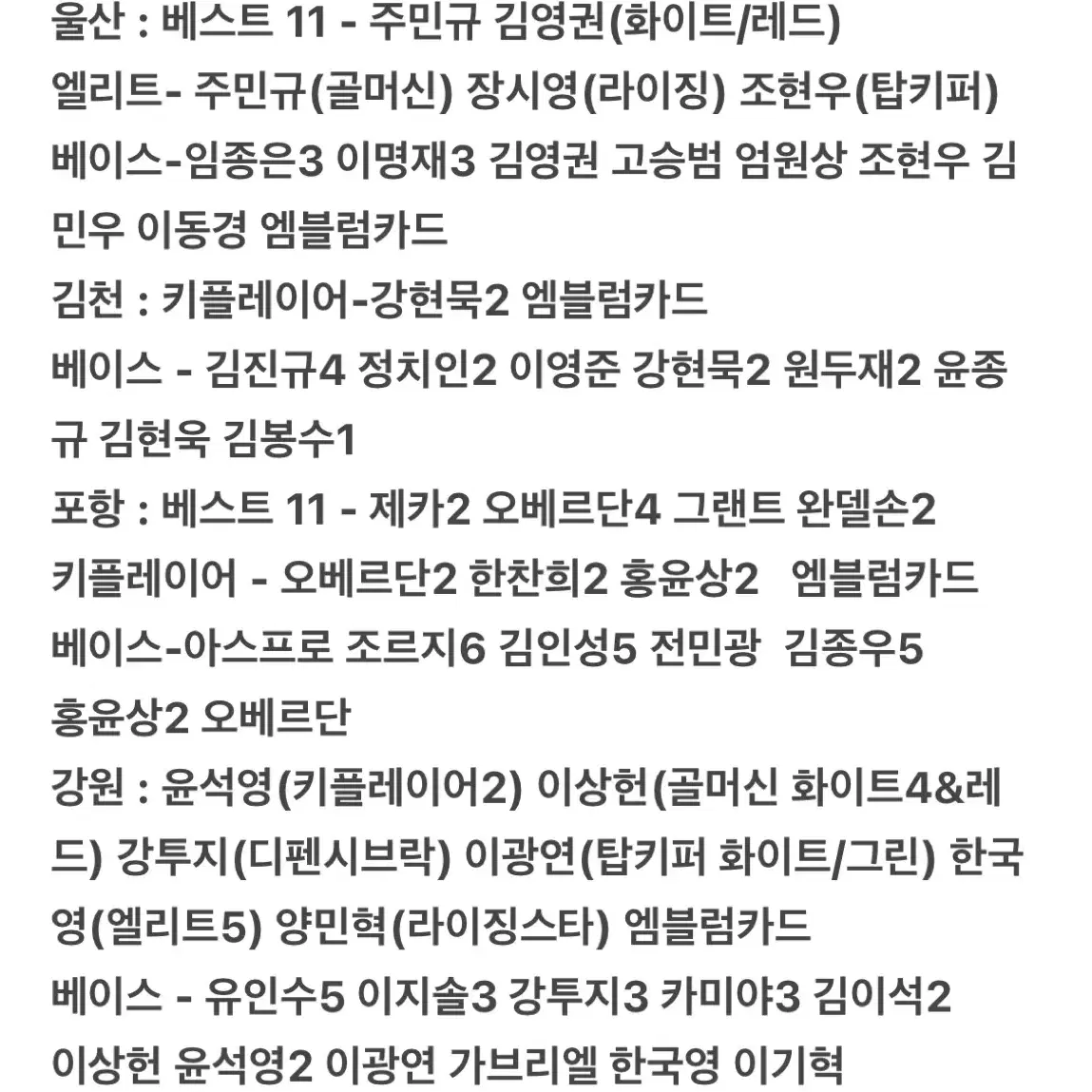 울산 : 베스트 11 - 주민규 김영권(화이트/레드)
엘리트- 주민규(골머신) 장시영(라이징) 조현우(탑키퍼)
베이스-임종은3 이명재3 김영권 고승범 엄원상 조현우 김민우 이동경 엠블럼카드
김천 : 키플레이어-강현묵2 엠블럼카드
베이스 - 김진규4 정치인2 이영준 강현묵2 원두재2 윤종규 김현욱 김봉수1
포항 : 베스트 11 - 제카2 오베르단4 그랜트 완델손2
키플레이어 - 오베르단2 한찬희2 홍윤상2 엠블럼카드
베이스-아스프로 조르지6 김인성5 전민광 김종우5
홍윤상2 오베르단
강원 : 윤석영(키플레이어2) 이상헌(골머신 화이트4&레드) 강투지(디펜시브락) 이광연(탑키퍼 화이트/그린) 한국영(엘리트5) 양민혁(라이징스타) 엠블럼카드
베이스 - 유인수5 이지솔3 강투지3 카미야3 김이석2
이상헌 윤석영2 이광연 가브리엘 한국영 이기혁